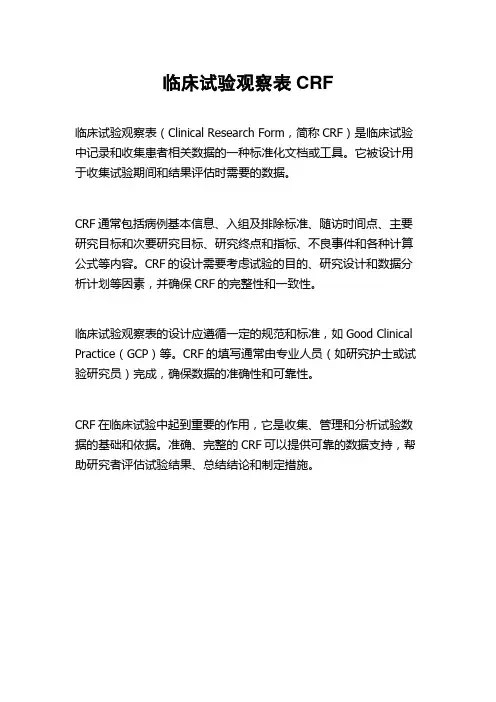 临床试验观察表 CRF

临床试验观察表（Clinical Research Form，简称 CRF）是临床试验中记录和收集患者相关数据的一种标准化文档或工具。它被设计用于收集试验期间和结果评估时需要的数据。

CRF 通常包括病例基本信息、入组及排除标准、随访时间点、主要研究目标和次要研究目标、研究终点和指标、不良事件和各种计算公式等内容。CRF 的设计需要考虑试验的目的、研究设计和数据分析计划等因素，并确保 CRF 的完整性和一致性。

临床试验观察表的设计应遵循一定的规范和标准，如 Good Clinical Practice（GCP）等。CRF 的填写通常由专业人员（如研究护士或试验研究员）完成，确保数据的准确性和可靠性。

CRF 在临床试验中起到重要的作用，它是收集、管理和分析试验数据的基础和依据。准确、完整的 CRF 可以提供可靠的数据支持，帮助研究者评估试验结果、总结结论和制定措施。